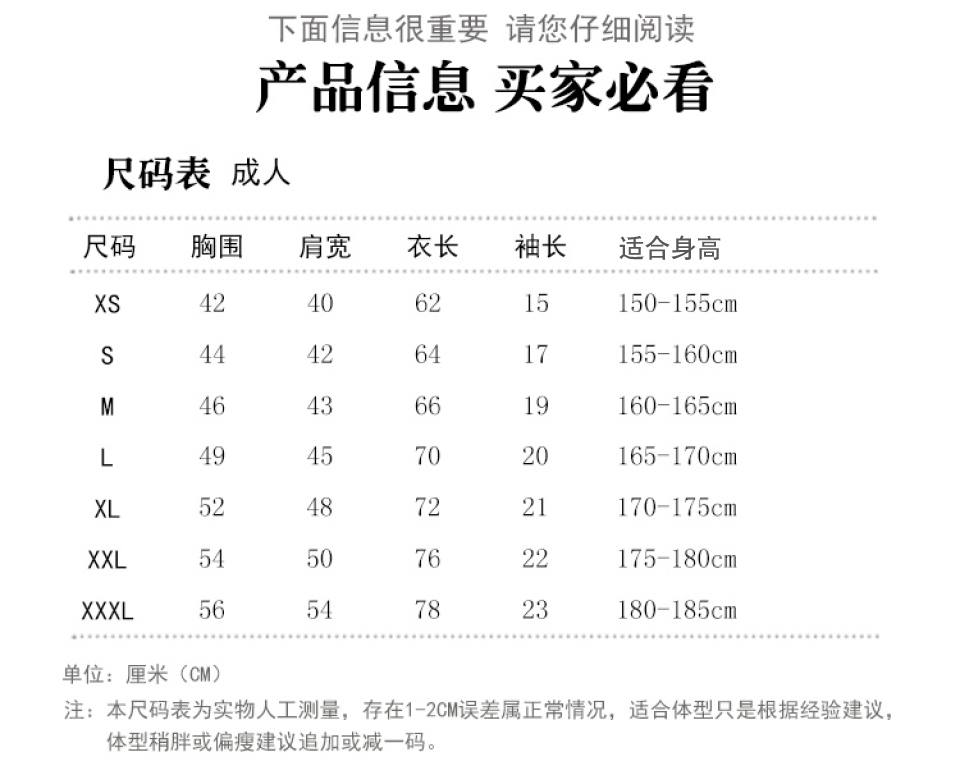 下面信息很重要 请您仔细阅读

产品信息 买家必看

尺码表 成人

| 尺码 | 胸围 | 肩宽 | 衣长 | 袖长 | 适合身高 |
|---|---|---|---|---|---|
| XS | 42 | 40 | 62 | 15 | 150-155cm |
| S | 44 | 42 | 64 | 17 | 155-160cm |
| M | 46 | 43 | 66 | 19 | 160-165cm |
| L | 49 | 45 | 70 | 20 | 165-170cm |
| XL | 52 | 48 | 72 | 21 | 170-175cm |
| XXL | 54 | 50 | 76 | 22 | 175-180cm |
| XXXL | 56 | 54 | 78 | 23 | 180-185cm |

单位：厘米（CM）

注：本尺码表为实物人工测量，存在1-2CM误差属正常情况，适合体型只是根据经验建议，体型稍胖或偏瘦建议追加或减一码。